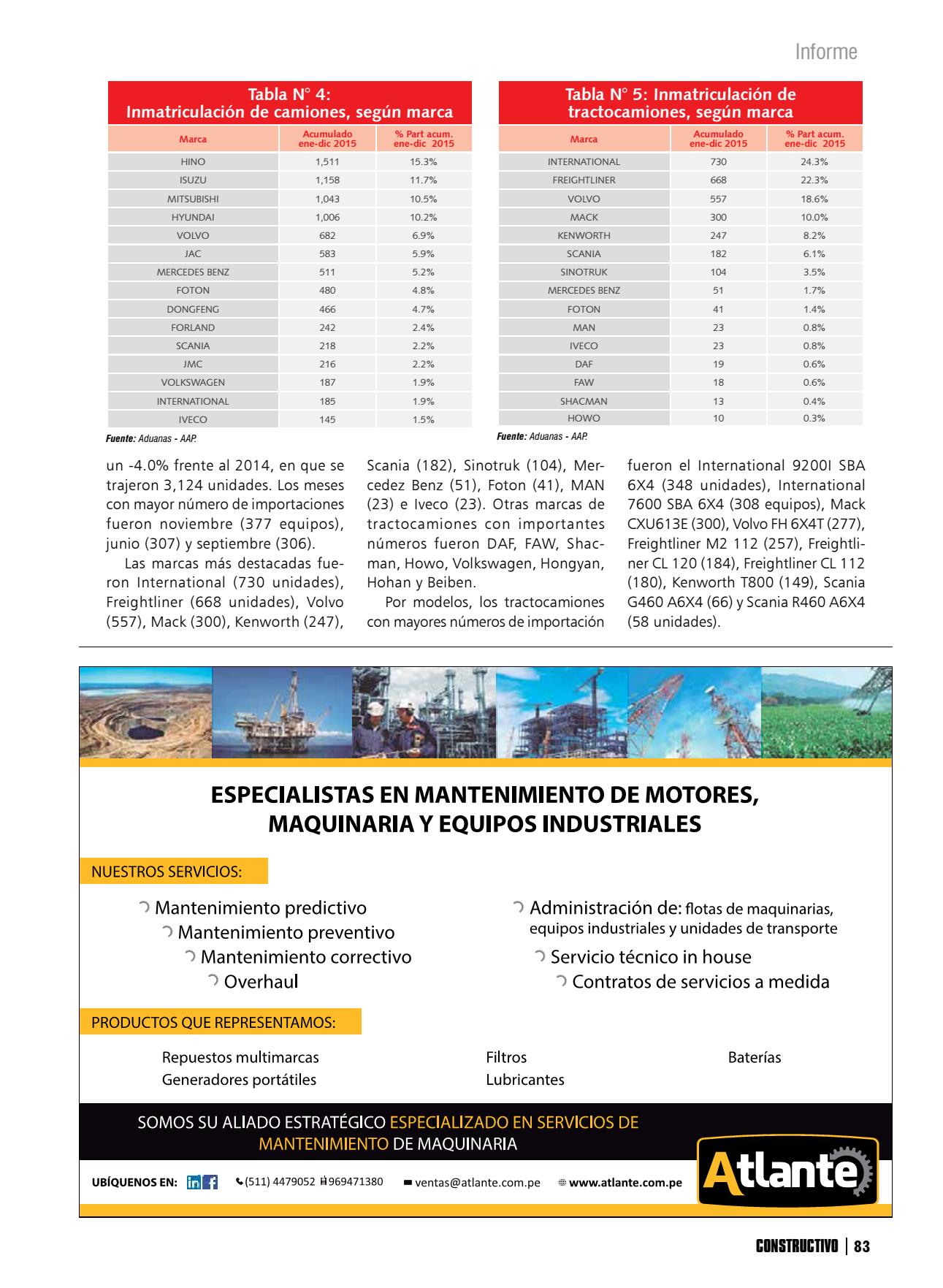 Informe

Tabla N° 4:
Inmatriculación de camiones, según marca

| Marca | Acumulado ene-dic 2015 | % Part acum. ene-dic 2015 |
|---|---|---|
| HINO | 1,511 | 15.3% |
| ISUZU | 1,158 | 11.7% |
| MITSUBISHI | 1,043 | 10.5% |
| HYUNDAI | 1,006 | 10.2% |
| VOLVO | 682 | 6.9% |
| JAC | 583 | 5.9% |
| MERCEDES BENZ | 511 | 5.2% |
| FOTON | 480 | 4.8% |
| DONGFENG | 466 | 4.7% |
| FORLAND | 242 | 2.4% |
| SCANIA | 218 | 2.2% |
| JMC | 216 | 2.2% |
| VOLKSWAGEN | 187 | 1.9% |
| INTERNATIONAL | 185 | 1.9% |
| IVECO | 145 | 1.5% |

Fuente: Aduanas - AAP.

Tabla N° 5: Inmatriculación de tractocamiones, según marca

| Marca | Acumulado ene-dic 2015 | % Part acum. ene-dic 2015 |
|---|---|---|
| INTERNATIONAL | 730 | 24.3% |
| FREIGHTLINER | 668 | 22.3% |
| VOLVO | 557 | 18.6% |
| MACK | 300 | 10.0% |
| KENWORTH | 247 | 8.2% |
| SCANIA | 182 | 6.1% |
| SINOTRUK | 104 | 3.5% |
| MERCEDES BENZ | 51 | 1.7% |
| FOTON | 41 | 1.4% |
| MAN | 23 | 0.8% |
| IVECO | 23 | 0.8% |
| DAF | 19 | 0.6% |
| FAW | 18 | 0.6% |
| SHACMAN | 13 | 0.4% |
| HOWO | 10 | 0.3% |

Fuente: Aduanas - AAP.

un -4.0% frente al 2014, en que se trajeron 3,124 unidades. Los meses con mayor número de importaciones fueron noviembre (377 equipos), junio (307) y septiembre (306).

Las marcas más destacadas fueron International (730 unidades), Freightliner (668 unidades), Volvo (557), Mack (300), Kenworth (247), Scania (182), Sinotruk (104), Mercedez Benz (51), Foton (41), MAN (23) e Iveco (23). Otras marcas de tractocamiones con importantes números fueron DAF, FAW, Shacman, Howo, Volkswagen, Hongyan, Hohan y Beiben.

Por modelos, los tractocamiones con mayores números de importación fueron el International 9200I SBA 6X4 (348 unidades), International 7600 SBA 6X4 (308 equipos), Mack CXU613E (300), Volvo FH 6X4T (277), Freightliner M2 112 (257), Freightliner CL 120 (184), Freightliner CL 112 (180), Kenworth T800 (149), Scania G460 A6X4 (66) y Scania R460 A6X4 (58 unidades).

ESPECIALISTAS EN MANTENIMIENTO DE MOTORES, MAQUINARIA Y EQUIPOS INDUSTRIALES

NUESTROS SERVICIOS:

Mantenimiento predictivo
Mantenimiento preventivo
Mantenimiento correctivo
Overhaul

Administración de: flotas de maquinarias, equipos industriales y unidades de transporte
Servicio técnico in house
Contratos de servicios a medida

PRODUCTOS QUE REPRESENTAMOS:

Repuestos multimarcas
Generadores portátiles
Filtros
Lubricantes
Baterías

SOMOS SU ALIADO ESTRATÉGICO ESPECIALIZADO EN SERVICIOS DE MANTENIMIENTO DE MAQUINARIA

UBÍQUENOS EN: (511) 4479052 969471380 ventas@atlante.com.pe www.atlante.com.pe

Atlante

CONSTRUCTIVO | 83